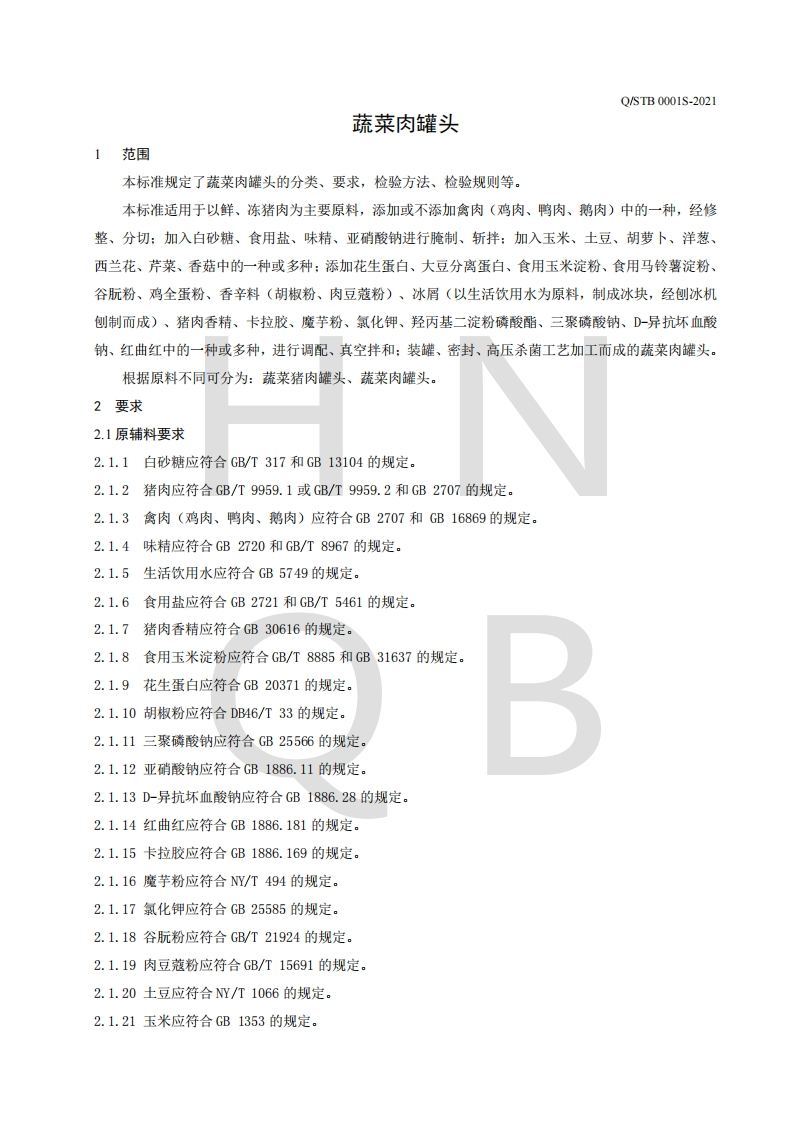 Q/STB 0001S-2021

蔬菜肉罐头

1　范围

本标准规定了蔬菜肉罐头的分类、要求，检验方法、检验规则等。

本标准适用于以鲜、冻猪肉为主要原料，添加或不添加禽肉（鸡肉、鸭肉、鹅肉）中的一种，经修整、分切；加入白砂糖、食用盐、味精、亚硝酸钠进行腌制、斩拌；加入玉米、土豆、胡萝卜、洋葱、西兰花、芹菜、香菇中的一种或多种；添加花生蛋白、大豆分离蛋白、食用玉米淀粉、食用马铃薯淀粉、谷朊粉、鸡全蛋粉、香辛料（胡椒粉、肉豆蔻粉）、冰屑（以生活饮用水为原料，制成冰块，经刨冰机刨制而成）、猪肉香精、卡拉胶、魔芋粉、氯化钾、羟丙基二淀粉磷酸酯、三聚磷酸钠、D-异抗坏血酸钠、红曲红中的一种或多种，进行调配、真空拌和；装罐、密封、高压杀菌工艺加工而成的蔬菜肉罐头。

根据原料不同可分为：蔬菜猪肉罐头、蔬菜肉罐头。

2　要求

2.1 原辅料要求

2.1.1　白砂糖应符合 GB/T 317 和 GB 13104 的规定。

2.1.2　猪肉应符合 GB/T 9959.1 或 GB/T 9959.2 和 GB 2707 的规定。

2.1.3　禽肉（鸡肉、鸭肉、鹅肉）应符合 GB 2707 和 GB 16869 的规定。

2.1.4　味精应符合 GB 2720 和 GB/T 8967 的规定。

2.1.5　生活饮用水应符合 GB 5749 的规定。

2.1.6　食用盐应符合 GB 2721 和 GB/T 5461 的规定。

2.1.7　猪肉香精应符合 GB 30616 的规定。

2.1.8　食用玉米淀粉应符合 GB/T 8885 和 GB 31637 的规定。

2.1.9　花生蛋白应符合 GB 20371 的规定。

2.1.10 胡椒粉应符合 DB46/T 33 的规定。

2.1.11 三聚磷酸钠应符合 GB 25566 的规定。

2.1.12 亚硝酸钠应符合 GB 1886.11 的规定。

2.1.13 D-异抗坏血酸钠应符合 GB 1886.28 的规定。

2.1.14 红曲红应符合 GB 1886.181 的规定。

2.1.15 卡拉胶应符合 GB 1886.169 的规定。

2.1.16 魔芋粉应符合 NY/T 494 的规定。

2.1.17 氯化钾应符合 GB 25585 的规定。

2.1.18 谷朊粉应符合 GB/T 21924 的规定。

2.1.19 肉豆蔻粉应符合 GB/T 15691 的规定。

2.1.20 土豆应符合 NY/T 1066 的规定。

2.1.21 玉米应符合 GB 1353 的规定。

H N
Q B